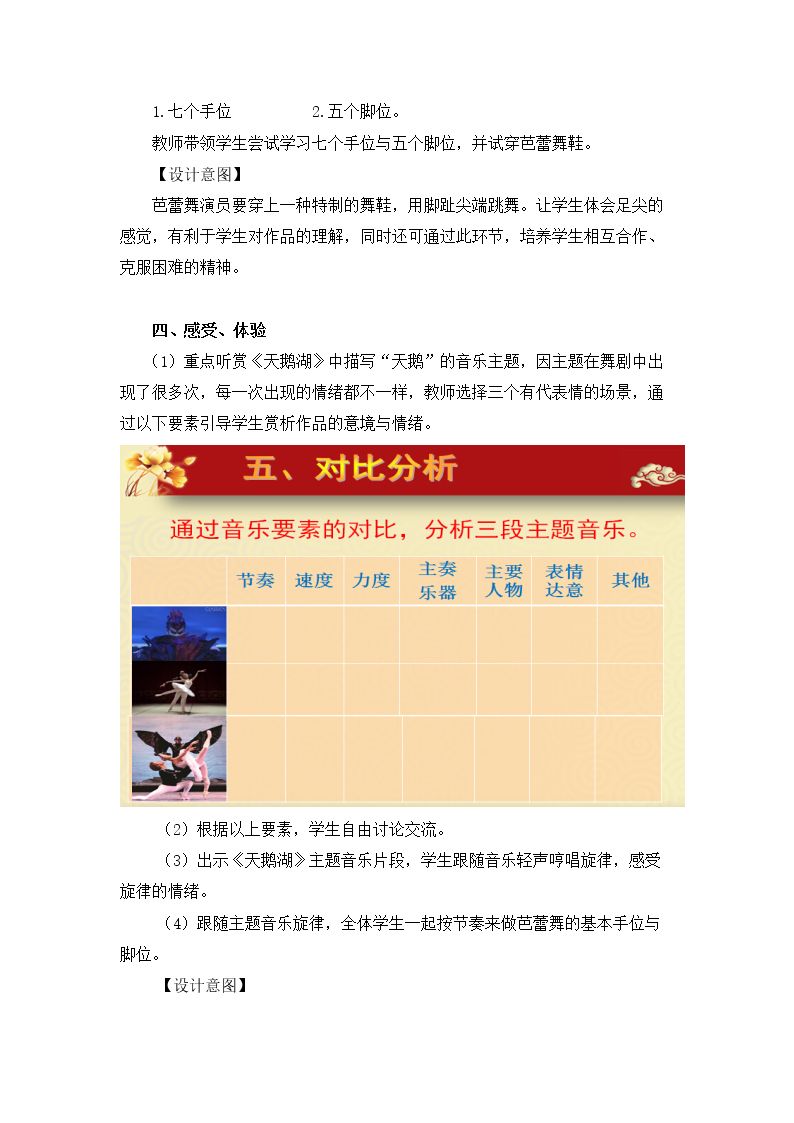 1.七个手位 2.五个脚位。

教师带领学生尝试学习七个手位与五个脚位，并试穿芭蕾舞鞋。

【设计意图】

芭蕾舞演员要穿上一种特制的舞鞋，用脚趾尖端跳舞。让学生体会足尖的感觉，有利于学生对作品的理解，同时还可通过此环节，培养学生相互合作、克服困难的精神。

四、感受、体验

（1）重点听赏《天鹅湖》中描写“天鹅”的音乐主题，因主题在舞剧中出现了很多次，每一次出现的情绪都不一样，教师选择三个有代表情的场景，通过以下要素引导学生赏析作品的意境与情绪。

五、对比分析

通过音乐要素的对比，分析三段主题音乐。

|  | 节奏 | 速度 | 力度 | 主奏乐器 | 主要人物 | 表情达意 | 其他 |
|---|---|---|---|---|---|---|---|
|  |  |  |  |  |  |  |  |
|  |  |  |  |  |  |  |  |
|  |  |  |  |  |  |  |  |

（2）根据以上要素，学生自由讨论交流。

（3）出示《天鹅湖》主题音乐片段，学生跟随音乐轻声哼唱旋律，感受旋律的情绪。

（4）跟随主题音乐旋律，全体学生一起按节奏来做芭蕾舞的基本手位与脚位。

【设计意图】